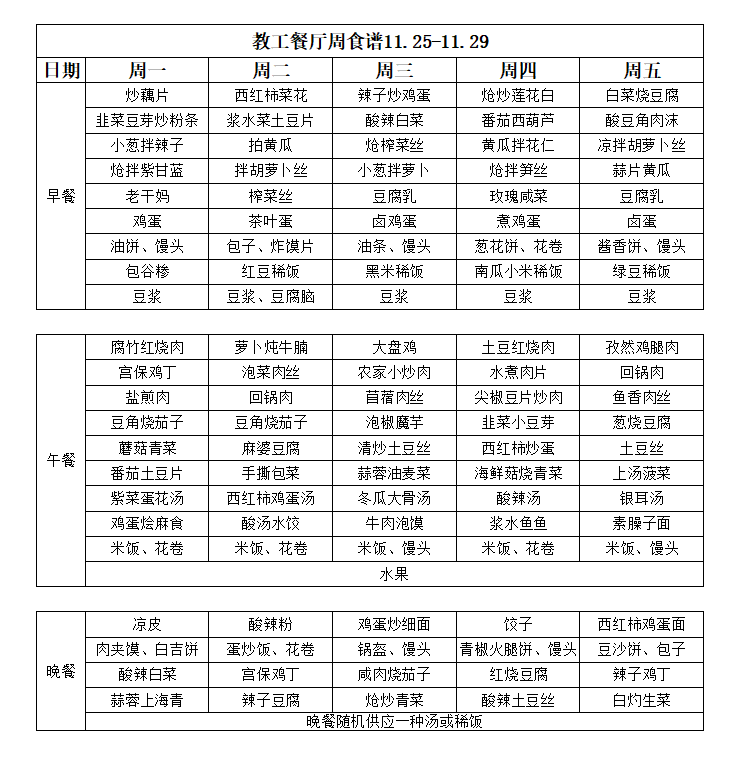 教工餐厅周食谱11.25-11.29

| 日期 | 周一 | 周二 | 周三 | 周四 | 周五 |
|---|---|---|---|---|---|
| 早餐 | 炒藕片 | 西红柿菜花 | 辣子炒鸡蛋 | 炝炒莲花白 | 白菜烧豆腐 |
| | 韭菜豆芽炒粉条 | 浆水菜土豆片 | 酸辣白菜 | 番茄西葫芦 | 酸豆角肉沫 |
| | 小葱拌辣子 | 拍黄瓜 | 炝榨菜丝 | 黄瓜拌花仁 | 凉拌胡萝卜丝 |
| | 炝拌紫甘蓝 | 拌胡萝卜丝 | 小葱拌萝卜 | 炝拌笋丝 | 蒜片黄瓜 |
| | 老干妈 | 榨菜丝 | 豆腐乳 | 玫瑰咸菜 | 豆腐乳 |
| | 鸡蛋 | 茶叶蛋 | 卤鸡蛋 | 煮鸡蛋 | 卤蛋 |
| | 油饼、馒头 | 包子、炸馍片 | 油条、馒头 | 葱花饼、花卷 | 酱香饼、馒头 |
| | 包谷糁 | 红豆稀饭 | 黑米稀饭 | 南瓜小米稀饭 | 绿豆稀饭 |
| | 豆浆 | 豆浆、豆腐脑 | 豆浆 | 豆浆 | 豆浆 |

| 午餐 | 腐竹红烧肉 | 萝卜炖牛腩 | 大盘鸡 | 土豆红烧肉 | 孜然鸡腿肉 |
|---|---|---|---|---|---|
| | 宫保鸡丁 | 泡菜肉丝 | 农家小炒肉 | 水煮肉片 | 回锅肉 |
| | 盐煎肉 | 回锅肉 | 苜蓿肉丝 | 尖椒豆片炒肉 | 鱼香肉丝 |
| | 豆角烧茄子 | 豆角烧茄子 | 泡椒魔芋 | 韭菜小豆芽 | 葱烧豆腐 |
| | 蘑菇青菜 | 麻婆豆腐 | 清炒土豆丝 | 西红柿炒蛋 | 土豆丝 |
| | 番茄土豆片 | 手撕包菜 | 蒜蓉油麦菜 | 海鲜菇烧青菜 | 上汤菠菜 |
| | 紫菜蛋花汤 | 西红柿鸡蛋汤 | 冬瓜大骨汤 | 酸辣汤 | 银耳汤 |
| | 鸡蛋烩麻食 | 酸汤水饺 | 牛肉泡馍 | 浆水鱼鱼 | 素臊子面 |
| | 米饭、花卷 | 米饭、花卷 | 米饭、馒头 | 米饭、花卷 | 米饭、馒头 |
| | 水果 | | | | |

| 晚餐 | 凉皮 | 酸辣粉 | 鸡蛋炒细面 | 饺子 | 西红柿鸡蛋面 |
|---|---|---|---|---|---|
| | 肉夹馍、白吉饼 | 蛋炒饭、花卷 | 锅盔、馒头 | 青椒火腿饼、馒头 | 豆沙饼、包子 |
| | 酸辣白菜 | 宫保鸡丁 | 咸肉烧茄子 | 红烧豆腐 | 辣子鸡丁 |
| | 蒜蓉上海青 | 辣子豆腐 | 炝炒青菜 | 酸辣土豆丝 | 白灼生菜 |
| | 晚餐随机供应一种汤或稀饭 | | | | |